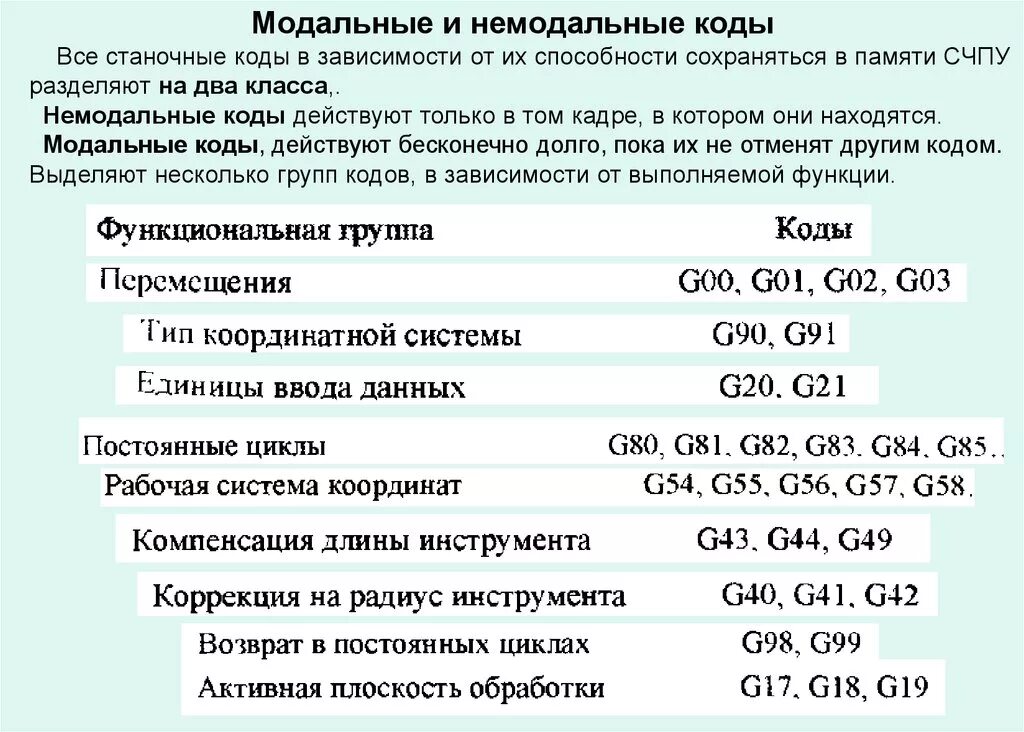 Модальные и немодальные коды

Все станочные коды в зависимости от их способности сохраняться в памяти СЧПУ разделяют на два класса,.

Немодальные коды действуют только в том кадре, в котором они находятся.

Модальные коды, действуют бесконечно долго, пока их не отменят другим кодом. Выделяют несколько групп кодов, в зависимости от выполняемой функции.

| Функциональная группа | Коды |
|---|---|
| Перемещения | G00, G01, G02, G03 |
| Тип координатной системы | G90, G91 |
| Единицы ввода данных | G20, G21 |
| Постоянные циклы | G80, G81, G82, G83, G84, G85.. |
| Рабочая система координат | G54, G55, G56, G57, G58. |
| Компенсация длины инструмента | G43, G44, G49 |
| Коррекция на радиус инструмента | G40, G41, G42 |
| Возврат в постоянных циклах | G98, G99 |
| Активная плоскость обработки | G17, G18, G19 |